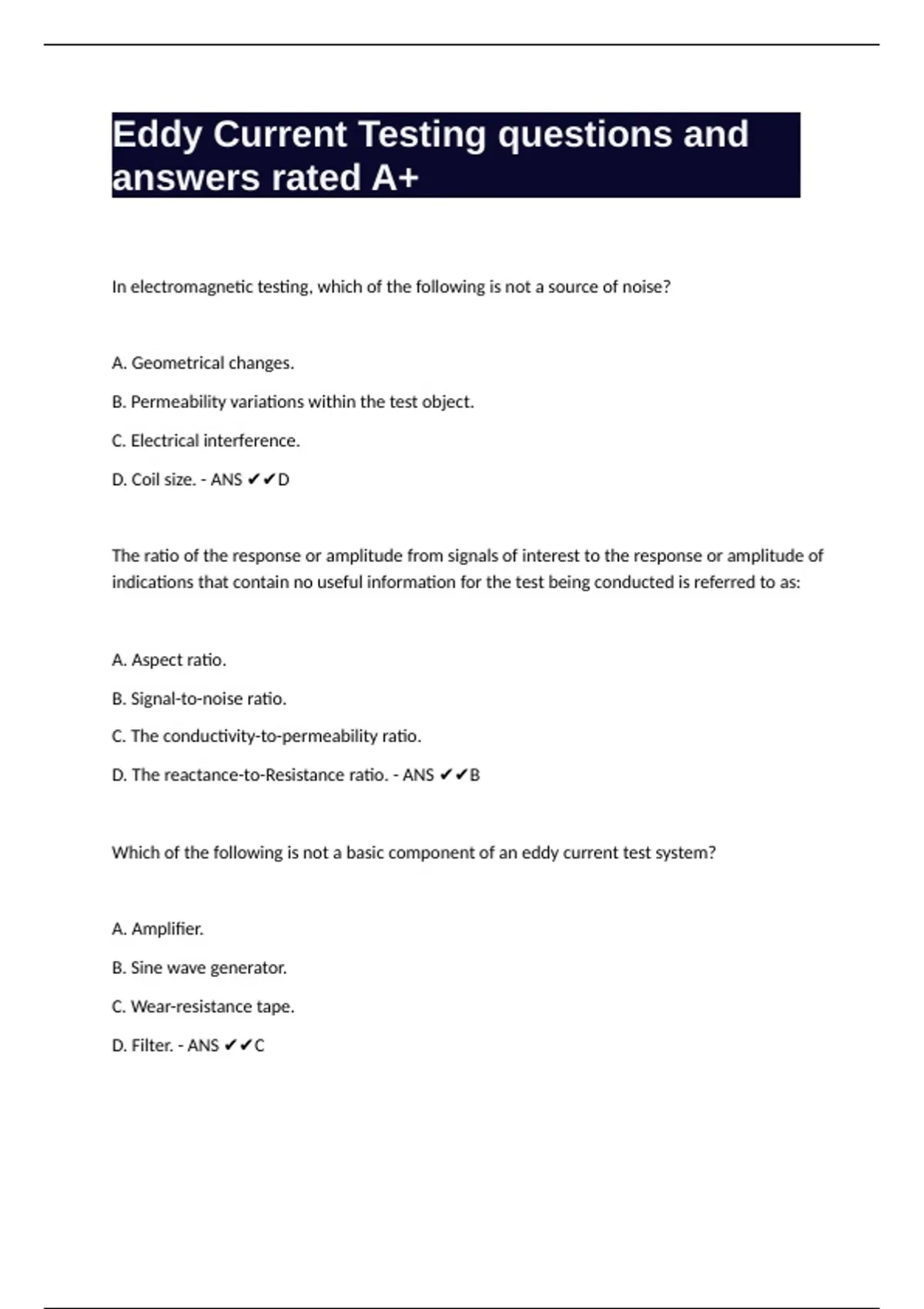 Eddy Current Testing questions and answers rated A+

In electromagnetic testing, which of the following is not a source of noise?

A. Geometrical changes.

B. Permeability variations within the test object.

C. Electrical interference.

D. Coil size. - ANS ✔✔D

The ratio of the response or amplitude from signals of interest to the response or amplitude of indications that contain no useful information for the test being conducted is referred to as:

A. Aspect ratio.

B. Signal-to-noise ratio.

C. The conductivity-to-permeability ratio.

D. The reactance-to-Resistance ratio. - ANS ✔✔B

Which of the following is not a basic component of an eddy current test system?

A. Amplifier.

B. Sine wave generator.

C. Wear-resistance tape.

D. Filter. - ANS ✔✔C